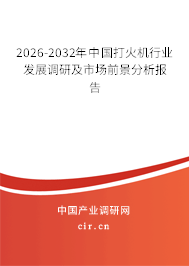 2026-2032年中国打火机行业发展调研及市场前景分析报告

中国产业调研网

cir.cn